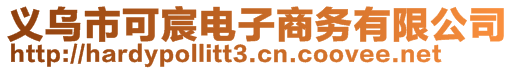 义乌市可宸电子商务有限公司
http://hardypollitt3.cn.coovee.net